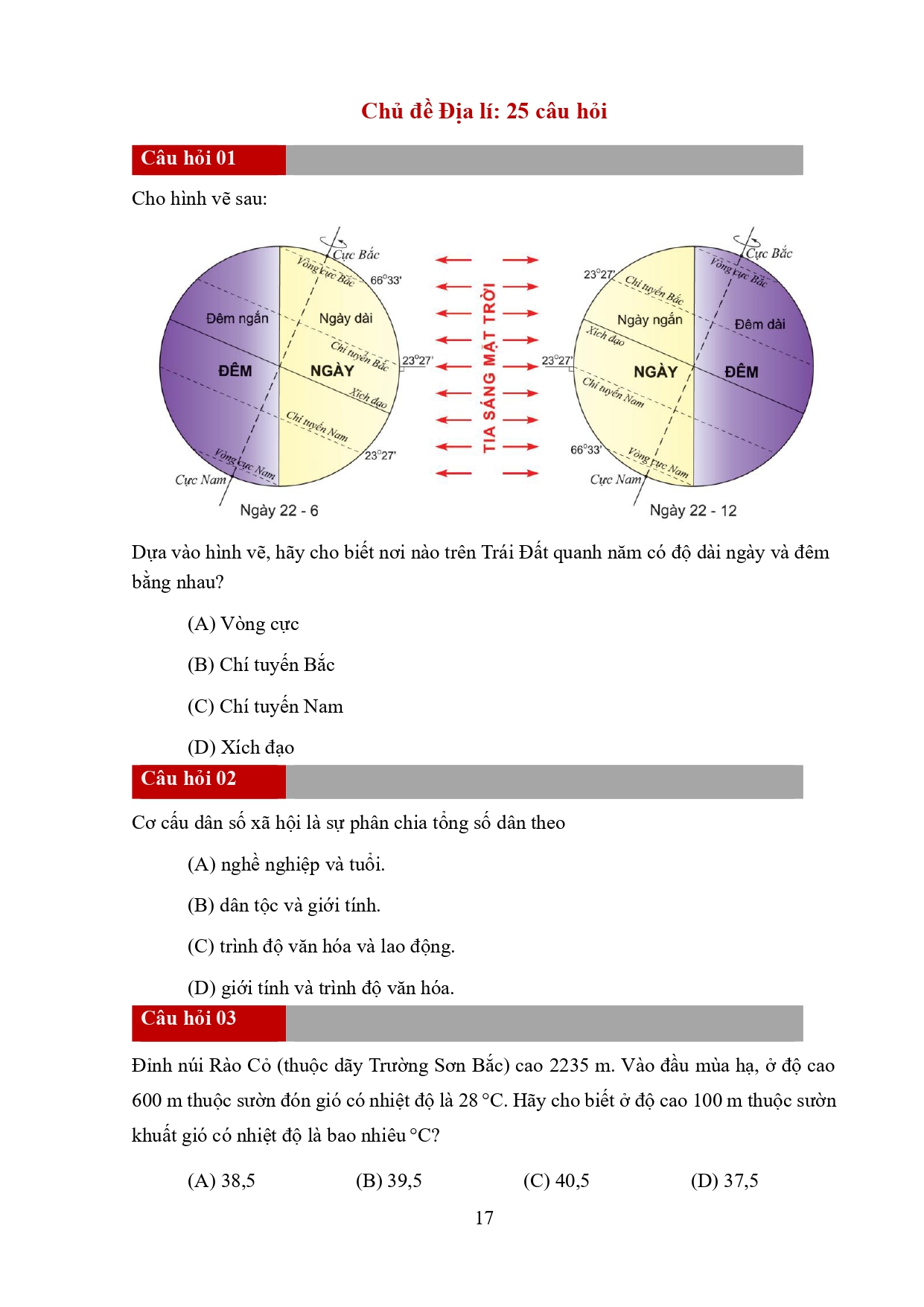 Chủ đề Địa lí: 25 câu hỏi

Câu hỏi 01

Cho hình vẽ sau:

Cực Bắc
Vòng cực Bắc
66°33'
Đêm ngắn
Ngày dài
Chí tuyến Bắc
23°27'
ĐÊM
NGÀY
Xích đạo
Chí tuyến Nam
23°27'
Vòng cực Nam
Cực Nam
Ngày 22 - 6

TIA SÁNG MẶT TRỜI

Cực Bắc
Vòng cực Bắc
23°27'
Chí tuyến Bắc
Ngày ngắn
Đêm dài
Xích đạo
23°27'
NGÀY
ĐÊM
Chí tuyến Nam
66°33'
Vòng cực Nam
Cực Nam
Ngày 22 - 12

Dựa vào hình vẽ, hãy cho biết nơi nào trên Trái Đất quanh năm có độ dài ngày và đêm bằng nhau?

(A) Vòng cực

(B) Chí tuyến Bắc

(C) Chí tuyến Nam

(D) Xích đạo

Câu hỏi 02

Cơ cấu dân số xã hội là sự phân chia tổng số dân theo

(A) nghề nghiệp và tuổi.

(B) dân tộc và giới tính.

(C) trình độ văn hóa và lao động.

(D) giới tính và trình độ văn hóa.

Câu hỏi 03

Đỉnh núi Rào Cỏ (thuộc dãy Trường Sơn Bắc) cao 2235 m. Vào đầu mùa hạ, ở độ cao 600 m thuộc sườn đón gió có nhiệt độ là 28 °C. Hãy cho biết ở độ cao 100 m thuộc sườn khuất gió có nhiệt độ là bao nhiêu °C?

(A) 38,5 (B) 39,5 (C) 40,5 (D) 37,5

17